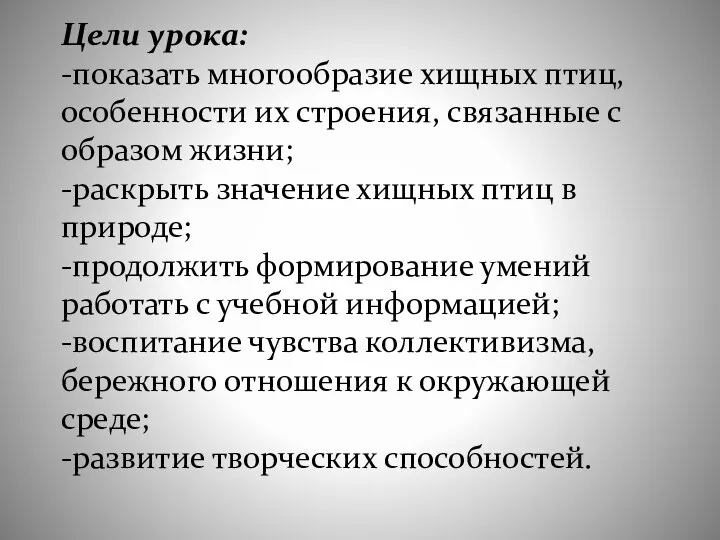 Цели урока:
-показать многообразие хищных птиц, особенности их строения, связанные с образом жизни;
-раскрыть значение хищных птиц в природе;
-продолжить формирование умений работать с учебной информацией;
-воспитание чувства коллективизма, бережного отношения к окружающей среде;
-развитие творческих способностей.